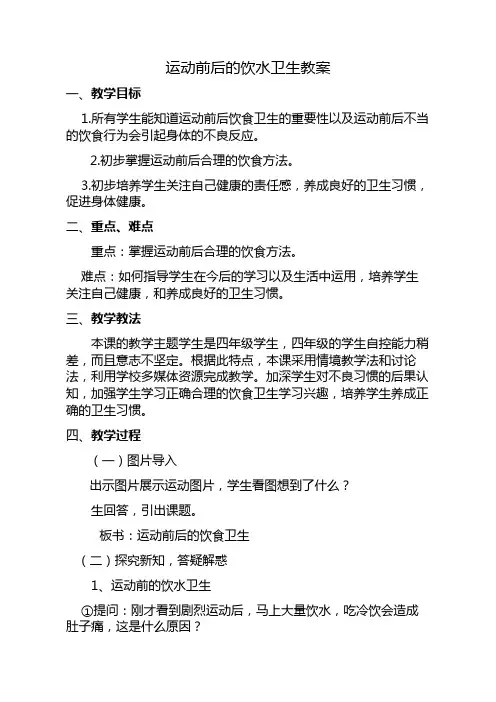 运动前后的饮水卫生教案

一、教学目标

1.所有学生能知道运动前后饮食卫生的重要性以及运动前后不当的饮食行为会引起身体的不良反应。

2.初步掌握运动前后合理的饮食方法。

3.初步培养学生关注自己健康的责任感，养成良好的卫生习惯，促进身体健康。

二、重点、难点

重点：掌握运动前后合理的饮食方法。

难点：如何指导学生在今后的学习以及生活中运用，培养学生关注自己健康，和养成良好的卫生习惯。

三、教学教法

本课的教学主题学生是四年级学生，四年级的学生自控能力稍差，而且意志不坚定。根据此特点，本课采用情境教学法和讨论法，利用学校多媒体资源完成教学。加深学生对不良习惯的后果认知，加强学生学习正确合理的饮食卫生学习兴趣，培养学生养成正确的卫生习惯。

四、教学过程

（一）图片导入

出示图片展示运动图片，学生看图想到了什么？

生回答，引出课题。

板书：运动前后的饮食卫生

（二）探究新知，答疑解惑

1、运动前的饮水卫生

①提问：刚才看到剧烈运动后，马上大量饮水，吃冷饮会造成肚子痛，这是什么原因？